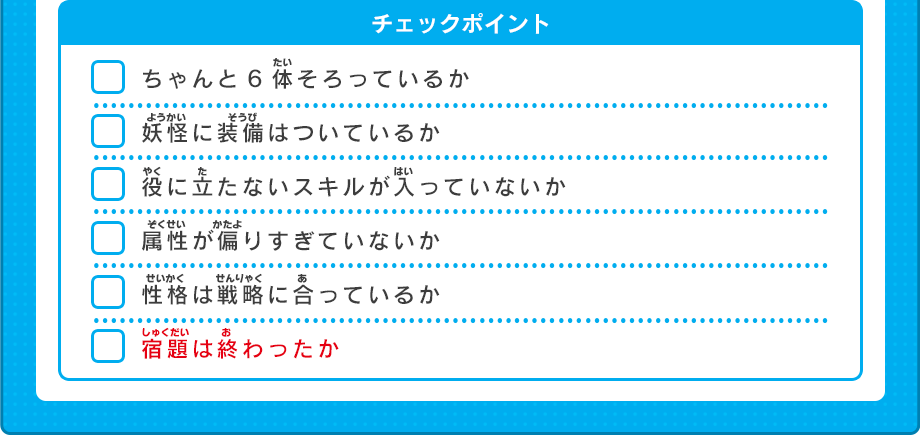 チェックポイント

ちゃんと6体(たい)そろっているか

妖怪(ようかい)に装備(そうび)はついているか

役(やく)に立(た)たないスキルが入(はい)っていないか

属性(ぞくせい)が偏(かたよ)りすぎていないか

性格(せいかく)は戦略(せんりゃく)に合(あ)っているか

宿題(しゅくだい)は終(お)わったか